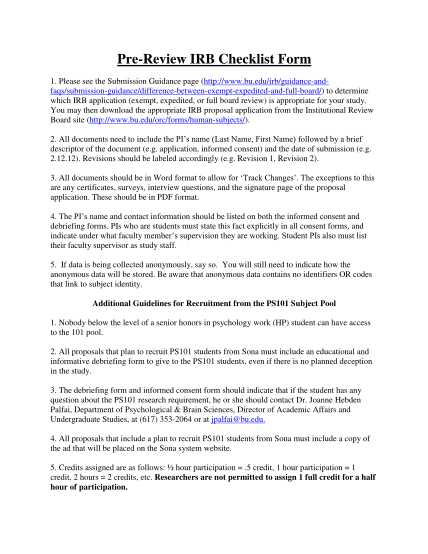 Pre-Review IRB Checklist Form

1. Please see the Submission Guidance page (http://www.bu.edu/irb/guidance-and-faqs/submission-guidance/difference-between-exempt-expedited-and-full-board/) to determine which IRB application (exempt, expedited, or full board review) is appropriate for your study. You may then download the appropriate IRB proposal application from the Institutional Review Board site (http://www.bu.edu/orc/forms/human-subjects/).

2. All documents need to include the PI's name (Last Name, First Name) followed by a brief descriptor of the document (e.g. application, informed consent) and the date of submission (e.g. 2.12.12). Revisions should be labeled accordingly (e.g. Revision 1, Revision 2).

3. All documents should be in Word format to allow for 'Track Changes'. The exceptions to this are any certificates, surveys, interview questions, and the signature page of the proposal application. These should be in PDF format.

4. The PI's name and contact information should be listed on both the informed consent and debriefing forms. PIs who are students must state this fact explicitly in all consent forms, and indicate under what faculty member's supervision they are working. Student PIs also must list their faculty supervisor as study staff.

5. If data is being collected anonymously, say so. You will still need to indicate how the anonymous data will be stored. Be aware that anonymous data contains no identifiers OR codes that link to subject identity.

Additional Guidelines for Recruitment from the PS101 Subject Pool

1. Nobody below the level of a senior honors in psychology work (HP) student can have access to the 101 pool.

2. All proposals that plan to recruit PS101 students from Sona must include an educational and informative debriefing form to give to the PS101 students, even if there is no planned deception in the study.

3. The debriefing form and informed consent form should indicate that if the student has any question about the PS101 research requirement, he or she should contact Dr. Joanne Hebden Palfai, Department of Psychological & Brain Sciences, Director of Academic Affairs and Undergraduate Studies, at (617) 353-2064 or at jpalfai@bu.edu.

4. All proposals that include a plan to recruit PS101 students from Sona must include a copy of the ad that will be placed on the Sona system website.

5. Credits assigned are as follows: ½ hour participation = .5 credit, 1 hour participation = 1 credit, 2 hours = 2 credits, etc. Researchers are not permitted to assign 1 full credit for a half hour of participation.